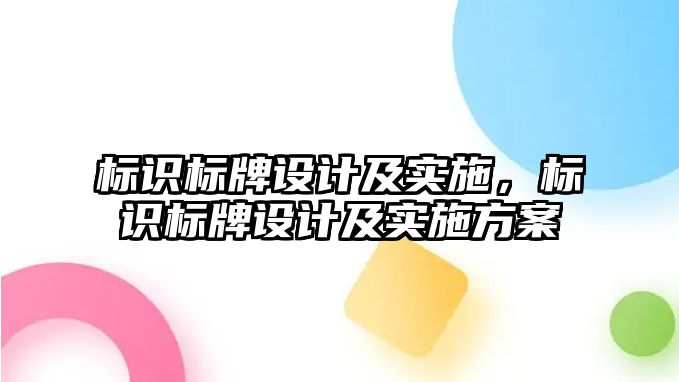 标识标牌设计及实施，标识标牌设计及实施方案